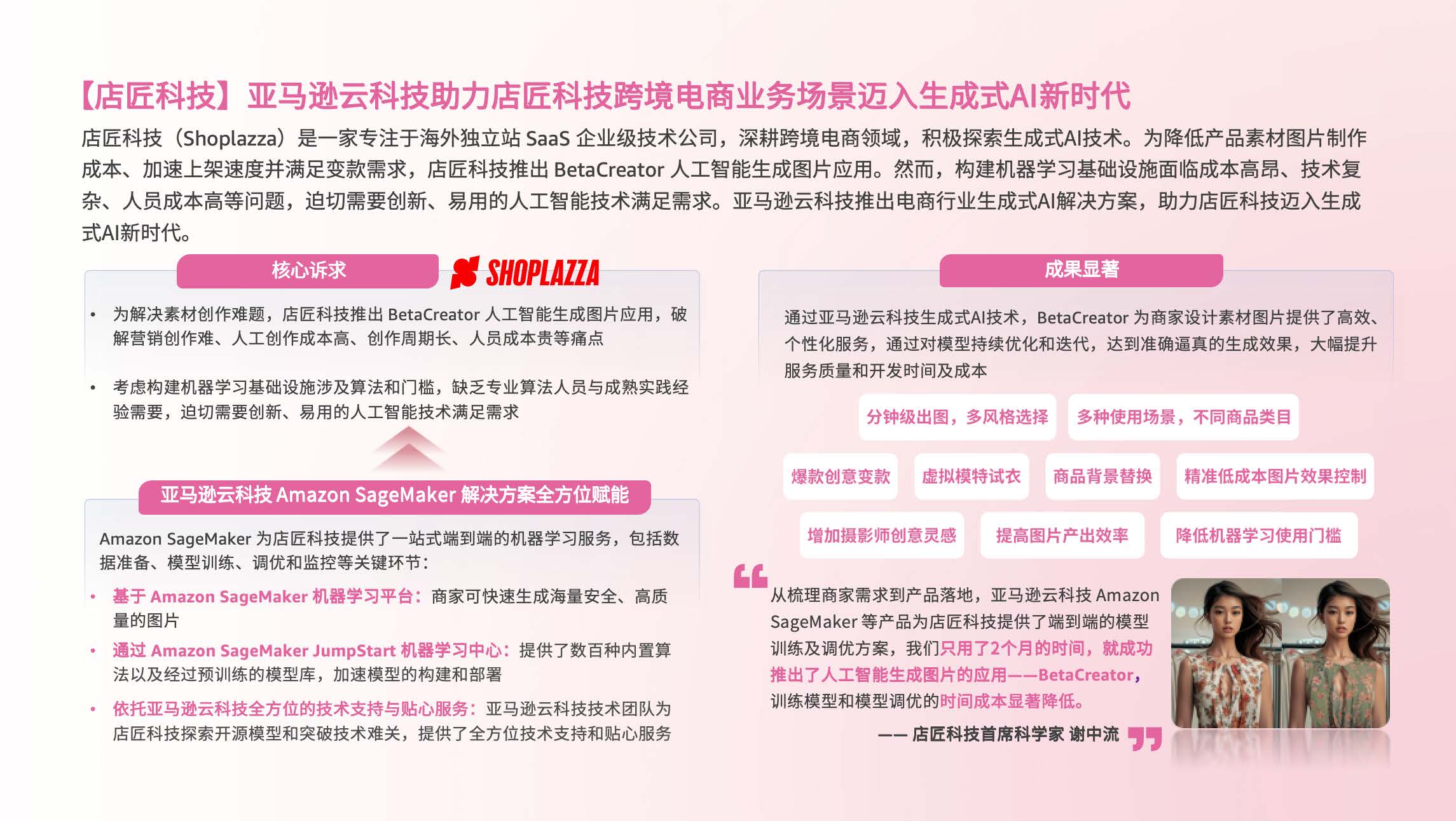 【店匠科技】亚马逊云科技助力店匠科技跨境电商业务场景迈入生成式AI新时代

店匠科技（Shoplazza）是一家专注于海外独立站 SaaS 企业级技术公司，深耕跨境电商领域，积极探索生成式AI技术。为降低产品素材图片制作成本、加速上架速度并满足变款需求，店匠科技推出 BetaCreator 人工智能生成图片应用。然而，构建机器学习基础设施面临成本高昂、技术复杂、人员成本高等问题，迫切需要创新、易用的人工智能技术满足需求。亚马逊云科技推出电商行业生成式AI解决方案，助力店匠科技迈入生成式AI新时代。

核心诉求

SHOPLAZZA

• 为解决素材创作难题，店匠科技推出 BetaCreator 人工智能生成图片应用，破解营销创作难、人工创作成本高、创作周期长、人员成本贵等痛点

• 考虑构建机器学习基础设施涉及算法和门槛，缺乏专业算法人员与成熟实践经验需要，迫切需要创新、易用的人工智能技术满足需求

亚马逊云科技 Amazon SageMaker 解决方案全方位赋能

Amazon SageMaker 为店匠科技提供了一站式端到端的机器学习服务，包括数据准备、模型训练、调优和监控等关键环节：

• 基于 Amazon SageMaker 机器学习平台：商家可快速生成海量安全、高质量的图片

• 通过 Amazon SageMaker JumpStart 机器学习中心：提供了数百种内置算法以及经过预训练的模型库，加速模型的构建和部署

• 依托亚马逊云科技全方位的技术支持与贴心服务：亚马逊云科技技术团队为店匠科技探索开源模型和突破技术难关，提供了全方位技术支持和贴心服务

成果显著

通过亚马逊云科技生成式AI技术，BetaCreator 为商家设计素材图片提供了高效、个性化服务，通过对模型持续优化和迭代，达到准确逼真的生成效果，大幅提升服务质量和开发时间及成本

分钟级出图，多风格选择
多种使用场景，不同商品类目
爆款创意变款
虚拟模特试衣
商品背景替换
精准低成本图片效果控制
增加摄影师创意灵感
提高图片产出效率
降低机器学习使用门槛

从梳理商家需求到产品落地，亚马逊云科技 Amazon SageMaker 等产品为店匠科技提供了端到端的模型训练及调优方案，我们只用了2个月的时间，就成功推出了人工智能生成图片的应用——BetaCreator，训练模型和模型调优的时间成本显著降低。

—— 店匠科技首席科学家 谢中流